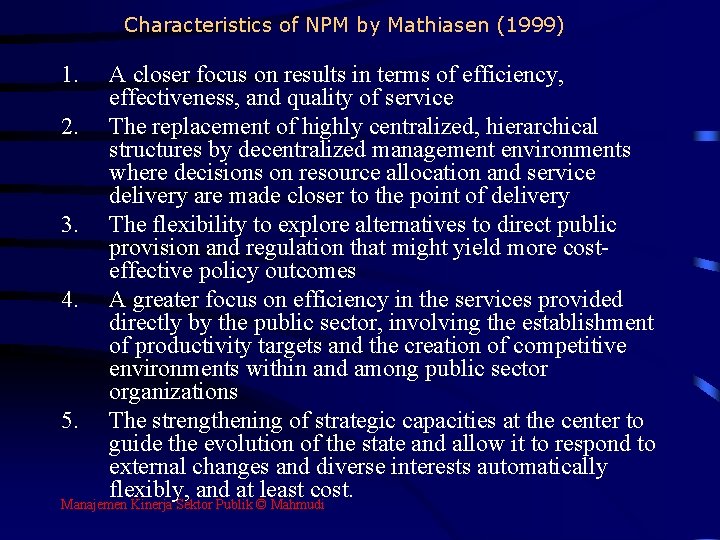 Characteristics of NPM by Mathiasen (1999)

1. A closer focus on results in terms of efficiency, effectiveness, and quality of service

2. The replacement of highly centralized, hierarchical structures by decentralized management environments where decisions on resource allocation and service delivery are made closer to the point of delivery

3. The flexibility to explore alternatives to direct public provision and regulation that might yield more cost-effective policy outcomes

4. A greater focus on efficiency in the services provided directly by the public sector, involving the establishment of productivity targets and the creation of competitive environments within and among public sector organizations

5. The strengthening of strategic capacities at the center to guide the evolution of the state and allow it to respond to external changes and diverse interests automatically flexibly, and at least cost.

Manajemen Kinerja Sektor Publik © Mahmudi